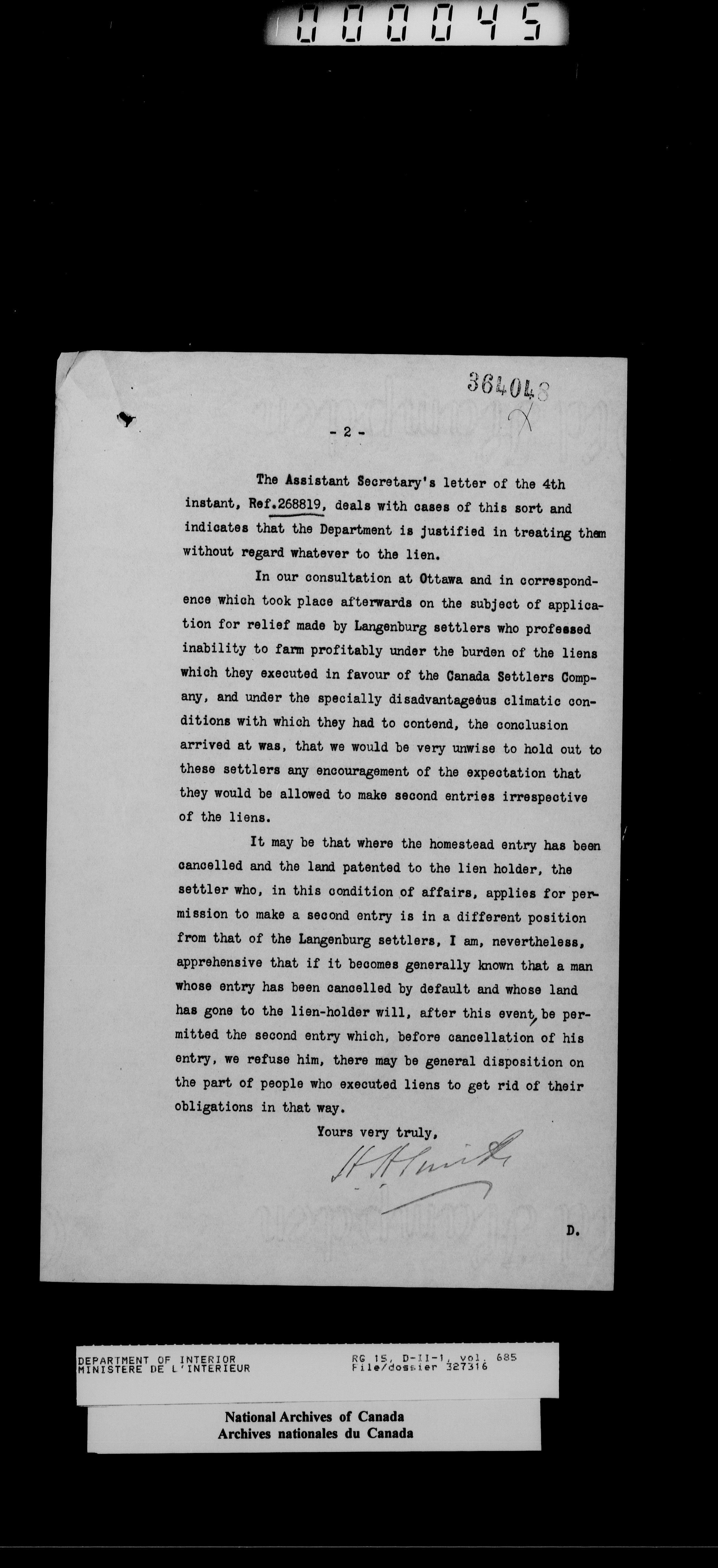 000045

364048

- 2 -

The Assistant Secretary's letter of the 4th instant, Ref.268819, deals with cases of this sort and indicates that the Department is justified in treating them without regard whatever to the lien.

In our consultation at Ottawa and in correspondence which took place afterwards on the subject of application for relief made by Langenburg settlers who professed inability to farm profitably under the burden of the liens which they executed in favour of the Canada Settlers Company, and under the specially disadvantageous climatic conditions with which they had to contend, the conclusion arrived at was, that we would be very unwise to hold out to these settlers any encouragement of the expectation that they would be allowed to make second entries irrespective of the liens.

It may be that where the homestead entry has been cancelled and the land patented to the lien holder, the settler who, in this condition of affairs, applies for permission to make a second entry is in a different position from that of the Langenburg settlers, I am, nevertheless, apprehensive that if it becomes generally known that a man whose entry has been cancelled by default and whose land has gone to the lien-holder will, after this event, be permitted the second entry which, before cancellation of his entry, we refuse him, there may be general disposition on the part of people who executed liens to get rid of their obligations in that way.

Yours very truly,

H H Smith

D.

DEPARTMENT OF INTERIOR
MINISTERE DE L'INTERIEUR

RG 15, D-II-1, vol. 685
File/dossier 327316

National Archives of Canada
Archives nationales du Canada